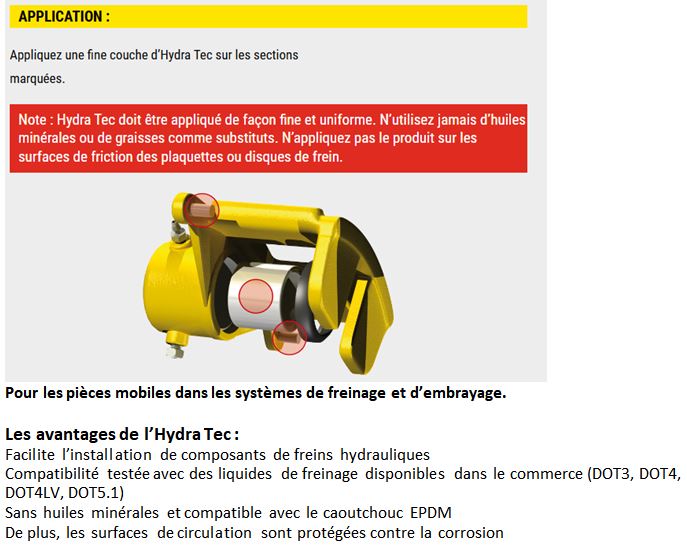 APPLICATION :

Appliquez une fine couche d'Hydra Tec sur les sections marquées.

Note : Hydra Tec doit être appliqué de façon fine et uniforme. N'utilisez jamais d'huiles minérales ou de graisses comme substituts. N'appliquez pas le produit sur les surfaces de friction des plaquettes ou disques de frein.

Pour les pièces mobiles dans les systèmes de freinage et d'embrayage.

Les avantages de l'Hydra Tec :
Facilite l'installation de composants de freins hydrauliques
Compatibilité testée avec des liquides de freinage disponibles dans le commerce (DOT3, DOT4, DOT4LV, DOT5.1)
Sans huiles minérales et compatible avec le caoutchouc EPDM
De plus, les surfaces de circulation sont protégées contre la corrosion